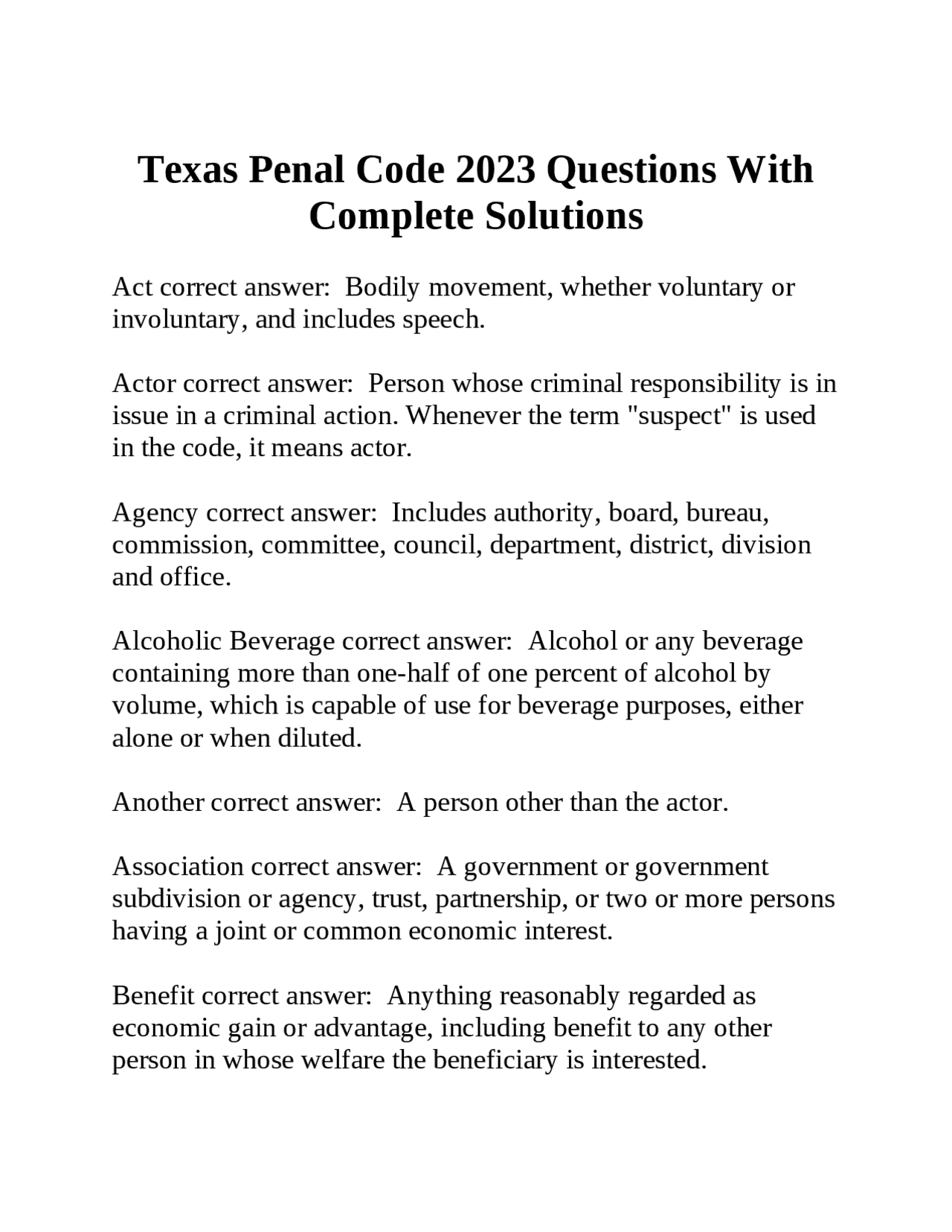 Texas Penal Code 2023 Questions With Complete Solutions

Act correct answer:  Bodily movement, whether voluntary or involuntary, and includes speech.

Actor correct answer:  Person whose criminal responsibility is in issue in a criminal action. Whenever the term "suspect" is used in the code, it means actor.

Agency correct answer:  Includes authority, board, bureau, commission, committee, council, department, district, division and office.

Alcoholic Beverage correct answer:  Alcohol or any beverage containing more than one-half of one percent of alcohol by volume, which is capable of use for beverage purposes, either alone or when diluted.

Another correct answer:  A person other than the actor.

Association correct answer:  A government or government subdivision or agency, trust, partnership, or two or more persons having a joint or common economic interest.

Benefit correct answer:  Anything reasonably regarded as economic gain or advantage, including benefit to any other person in whose welfare the beneficiary is interested.